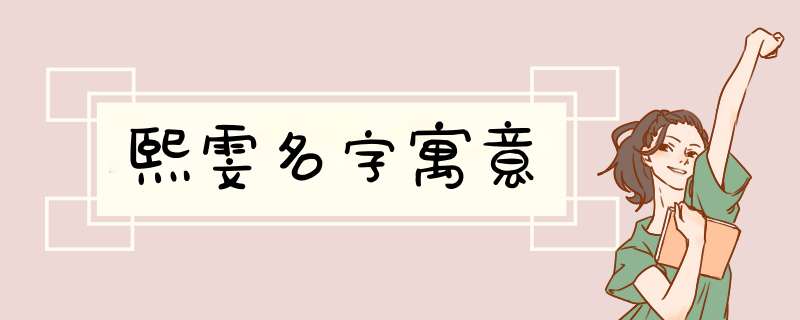 熙雯名字寓意